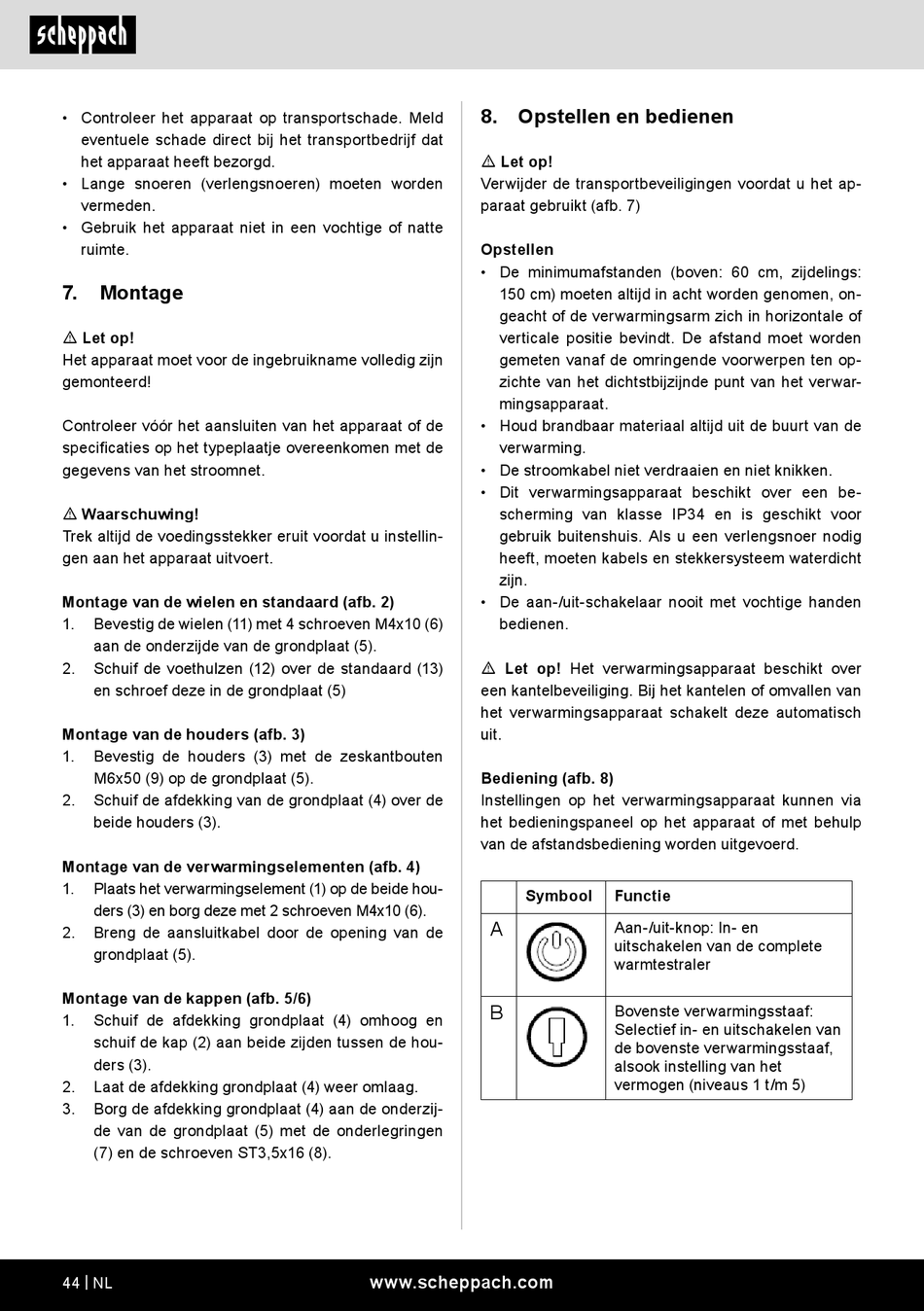 scheppach

• Controleer het apparaat op transportschade. Meld eventuele schade direct bij het transportbedrijf dat het apparaat heeft bezorgd.
• Lange snoeren (verlengsnoeren) moeten worden vermeden.
• Gebruik het apparaat niet in een vochtige of natte ruimte.

7. Montage

⚠ Let op!
Het apparaat moet voor de ingebruikname volledig zijn gemonteerd!

Controleer vóór het aansluiten van het apparaat of de specificaties op het typeplaatje overeenkomen met de gegevens van het stroomnet.

⚠ Waarschuwing!
Trek altijd de voedingsstekker eruit voordat u instellingen aan het apparaat uitvoert.

Montage van de wielen en standaard (afb. 2)
1. Bevestig de wielen (11) met 4 schroeven M4x10 (6) aan de onderzijde van de grondplaat (5).
2. Schuif de voethulzen (12) over de standaard (13) en schroef deze in de grondplaat (5)

Montage van de houders (afb. 3)
1. Bevestig de houders (3) met de zeskantbouten M6x50 (9) op de grondplaat (5).
2. Schuif de afdekking van de grondplaat (4) over de beide houders (3).

Montage van de verwarmingselementen (afb. 4)
1. Plaats het verwarmingselement (1) op de beide houders (3) en borg deze met 2 schroeven M4x10 (6).
2. Breng de aansluitkabel door de opening van de grondplaat (5).

Montage van de kappen (afb. 5/6)
1. Schuif de afdekking grondplaat (4) omhoog en schuif de kap (2) aan beide zijden tussen de houders (3).
2. Laat de afdekking grondplaat (4) weer omlaag.
3. Borg de afdekking grondplaat (4) aan de onderzijde van de grondplaat (5) met de onderlegringen (7) en de schroeven ST3,5x16 (8).

8. Opstellen en bedienen

⚠ Let op!
Verwijder de transportbeveiligingen voordat u het apparaat gebruikt (afb. 7)

Opstellen
• De minimumafstanden (boven: 60 cm, zijdelings: 150 cm) moeten altijd in acht worden genomen, ongeacht of de verwarmingsarm zich in horizontale of verticale positie bevindt. De afstand moet worden gemeten vanaf de omringende voorwerpen ten opzichte van het dichtstbijzijnde punt van het verwarmingsapparaat.
• Houd brandbaar materiaal altijd uit de buurt van de verwarming.
• De stroomkabel niet verdraaien en niet knikken.
• Dit verwarmingsapparaat beschikt over een bescherming van klasse IP34 en is geschikt voor gebruik buitenshuis. Als u een verlengsnoer nodig heeft, moeten kabels en stekkersysteem waterdicht zijn.
• De aan-/uit-schakelaar nooit met vochtige handen bedienen.

⚠ Let op! Het verwarmingsapparaat beschikt over een kantelbeveiliging. Bij het kantelen of omvallen van het verwarmingsapparaat schakelt deze automatisch uit.

Bediening (afb. 8)
Instellingen op het verwarmingsapparaat kunnen via het bedieningspaneel op het apparaat of met behulp van de afstandsbediening worden uitgevoerd.

| | Symbool | Functie |
|---|---|---|
| A | | Aan-/uit-knop: In- en uitschakelen van de complete warmtestraler |
| B | | Bovenste verwarmingsstaaf: Selectief in- en uitschakelen van de bovenste verwarmingsstaaf, alsook instelling van het vermogen (niveaus 1 t/m 5) |

44 | NL www.scheppach.com